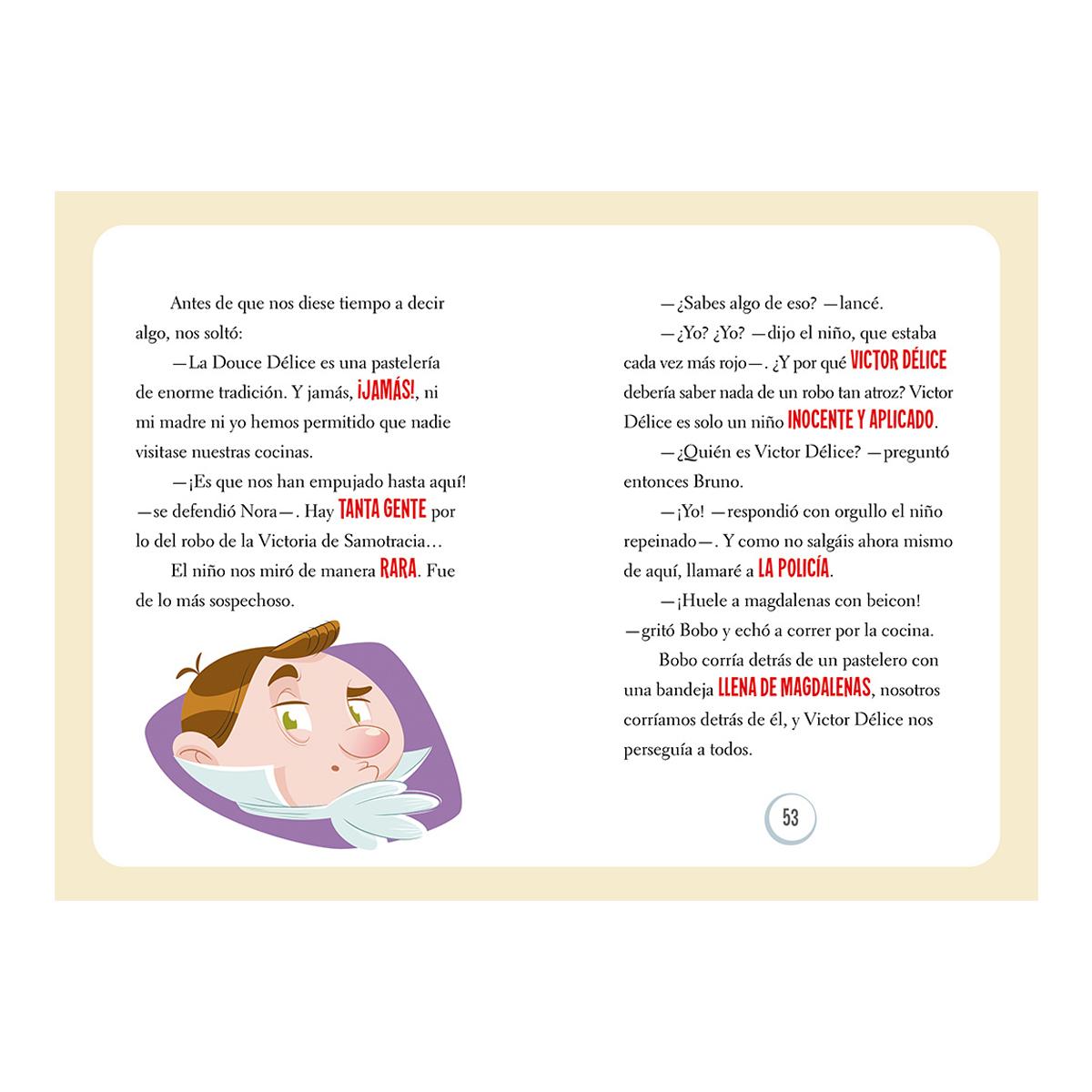 Antes de que nos diese tiempo a decir algo, nos soltó:

—La Douce Délice es una pastelería de enorme tradición. Y jamás, ¡JAMÁS!, ni mi madre ni yo hemos permitido que nadie visitase nuestras cocinas.

—¡Es que nos han empujado hasta aquí! —se defendió Nora—. Hay TANTA GENTE por lo del robo de la Victoria de Samotracia...

El niño nos miró de manera RARA. Fue de lo más sospechoso.

—¿Sabes algo de eso? —lancé.

—¿Yo? ¿Yo? —dijo el niño, que estaba cada vez más rojo—. ¿Y por qué VICTOR DÉLICE debería saber nada de un robo tan atroz? Victor Délice es solo un niño INOCENTE Y APLICADO.

—¿Quién es Victor Délice? —preguntó entonces Bruno.

—¡Yo! —respondió con orgullo el niño repeinado—. Y como no salgáis ahora mismo de aquí, llamaré a LA POLICÍA.

—¡Huele a magdalenas con beicon! —gritó Bobo y echó a correr por la cocina.

Bobo corría detrás de un pastelero con una bandeja LLENA DE MAGDALENAS, nosotros corríamos detrás de él, y Victor Délice nos perseguía a todos.

53